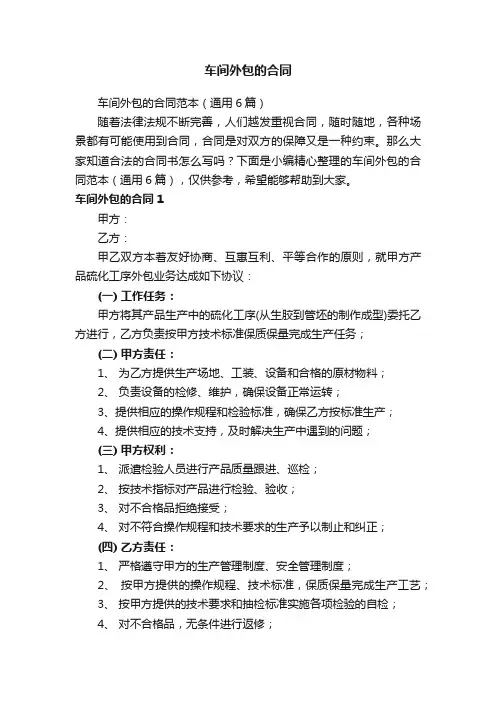 车间外包的合同

车间外包的合同范本（通用6篇）

随着法律法规不断完善，人们越发重视合同，随时随地，各种场景都有可能使用到合同，合同是对双方的保障又是一种约束。那么大家知道合法的合同书怎么写吗？下面是小编精心整理的车间外包的合同范本（通用6篇），仅供参考，希望能够帮助到大家。

车间外包的合同1

甲方：

乙方：

甲乙双方本着友好协商、互惠互利、平等合作的原则，就甲方产品硫化工序外包业务达成如下协议：

(一) 工作任务：

甲方将其产品生产中的硫化工序(从生胶到管坯的制作成型)委托乙方进行，乙方负责按甲方技术标准保质保量完成生产任务；

(二) 甲方责任：

1、 为乙方提供生产场地、工装、设备和合格的原材物料；

2、 负责设备的检修、维护，确保设备正常运转；

3、提供相应的操作规程和检验标准，确保乙方按标准生产；

4、提供相应的技术支持，及时解决生产中遇到的问题；

(三) 甲方权利：

1、 派遣检验人员进行产品质量跟进、巡检；

2、 按技术指标对产品进行检验、验收；

3、 对不合格品拒绝接受；

4、 对不符合操作规程和技术要求的生产予以制止和纠正；

(四) 乙方责任：

1、 严格遵守甲方的生产管理制度、安全管理制度；

2、 按甲方提供的操作规程、技术标准，保质保量完成生产工艺；

3、 按甲方提供的技术要求和抽检标准实施各项检验的自检；

4、 对不合格品，无条件进行返修；